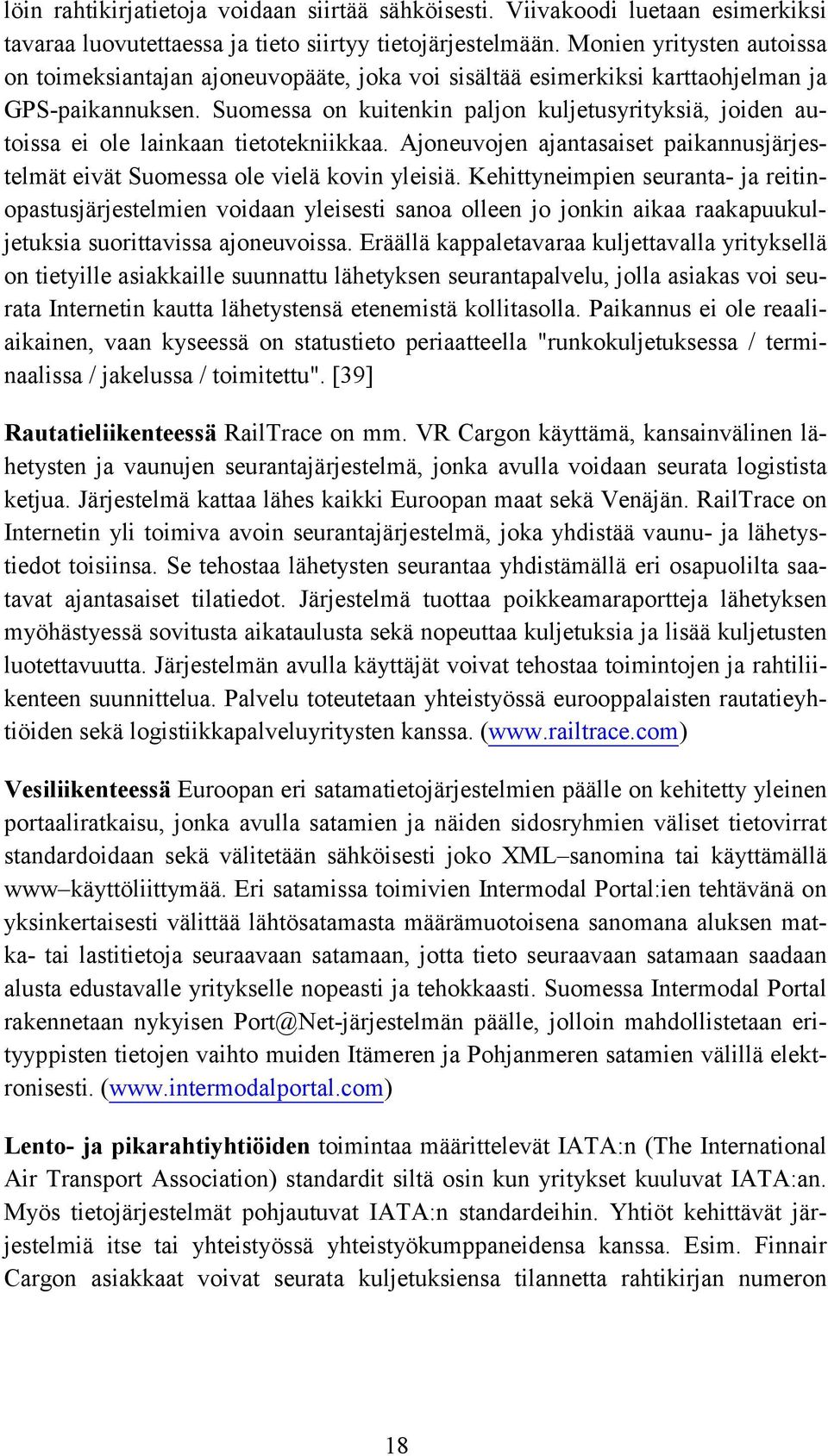 löin rahtikirjatietoja voidaan siirtää sähköisesti. Viivakoodi luetaan esimerkiksi tavaraa luovutettaessa ja tieto siirtyy tietojärjestelmään. Monien yritysten autoissa on toimeksiantajan ajoneuvopääte, joka voi sisältää esimerkiksi karttaohjelman ja GPS-paikannuksen. Suomessa on kuitenkin paljon kuljetusyrityksiä, joiden autoissa ei ole lainkaan tietotekniikkaa. Ajoneuvojen ajantasaiset paikannusjärjestelmät eivät Suomessa ole vielä kovin yleisiä. Kehittyneimpien seuranta- ja reitinopastusjärjestelmien voidaan yleisesti sanoa olleen jo jonkin aikaa raakapuukuljetuksia suorittavissa ajoneuvoissa. Eräällä kappaletavaraa kuljettavalla yrityksellä on tietyille asiakkaille suunnattu lähetyksen seurantapalvelu, jolla asiakas voi seurata Internetin kautta lähetystensä etenemistä kollitasolla. Paikannus ei ole reaaliaikainen, vaan kyseessä on statustieto periaatteella "runkokuljetuksessa / terminaalissa / jakelussa / toimitettu". [39]

Rautatieliikenteessä RailTrace on mm. VR Cargon käyttämä, kansainvälinen lähetysten ja vaunujen seurantajärjestelmä, jonka avulla voidaan seurata logistista ketjua. Järjestelmä kattaa lähes kaikki Euroopan maat sekä Venäjän. RailTrace on Internetin yli toimiva avoin seurantajärjestelmä, joka yhdistää vaunu- ja lähetystiedot toisiinsa. Se tehostaa lähetysten seurantaa yhdistämällä eri osapuolilta saatavat ajantasaiset tilatiedot. Järjestelmä tuottaa poikkeamaraportteja lähetyksen myöhästyessä sovitusta aikataulusta sekä nopeuttaa kuljetuksia ja lisää kuljetusten luotettavuutta. Järjestelmän avulla käyttäjät voivat tehostaa toimintojen ja rahtiliikenteen suunnittelua. Palvelu toteutetaan yhteistyössä eurooppalaisten rautatieyhtiöiden sekä logistiikkapalveluyritysten kanssa. (www.railtrace.com)

Vesiliikenteessä Euroopan eri satamatietojärjestelmien päälle on kehitetty yleinen portaaliratkaisu, jonka avulla satamien ja näiden sidosryhmien väliset tietovirrat standardoidaan sekä välitetään sähköisesti joko XML–sanomina tai käyttämällä www–käyttöliittymää. Eri satamissa toimivien Intermodal Portal:ien tehtävänä on yksinkertaisesti välittää lähtösatamasta määrämuotoisena sanomana aluksen matka- tai lastitietoja seuraavaan satamaan, jotta tieto seuraavaan satamaan saadaan alusta edustavalle yritykselle nopeasti ja tehokkaasti. Suomessa Intermodal Portal rakennetaan nykyisen Port@Net-järjestelmän päälle, jolloin mahdollistetaan erityyppisten tietojen vaihto muiden Itämeren ja Pohjanmeren satamien välillä elektronisesti. (www.intermodalportal.com)

Lento- ja pikarahtiyhtiöiden toimintaa määrittelevät IATA:n (The International Air Transport Association) standardit siltä osin kun yritykset kuuluvat IATA:an. Myös tietojärjestelmät pohjautuvat IATA:n standardeihin. Yhtiöt kehittävät järjestelmiä itse tai yhteistyössä yhteistyökumppaneidensa kanssa. Esim. Finnair Cargon asiakkaat voivat seurata kuljetuksiensa tilannetta rahtikirjan numeron

18